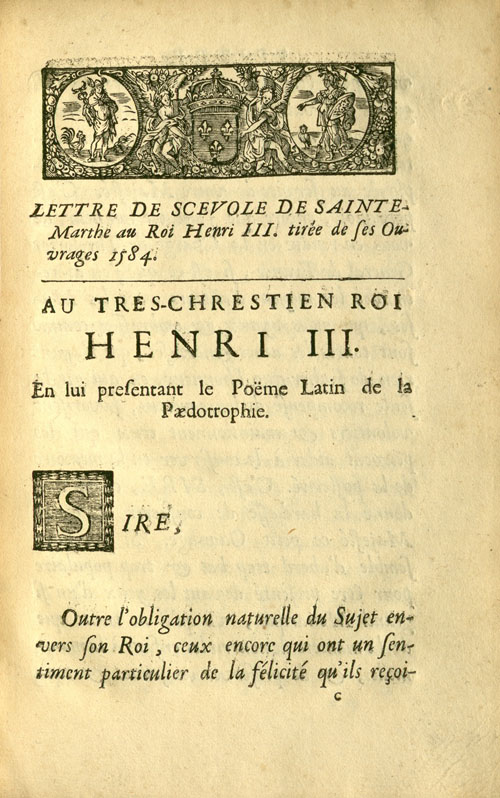 LETTRE DE SCEVOLE DE SAINTE-Marthe au Roi Henri III. tirée de ſes Ouvrages 1584.

AU TRES-CHRESTIEN ROI HENRI III.

En lui preſentant le Poëme Latin de la Pædotrophie.

SIRE,

Outre l'obligation naturelle du Sujet envers ſon Roi, ceux encore qui ont un ſentiment particulier de la félicité qu'ils reçoi-

c